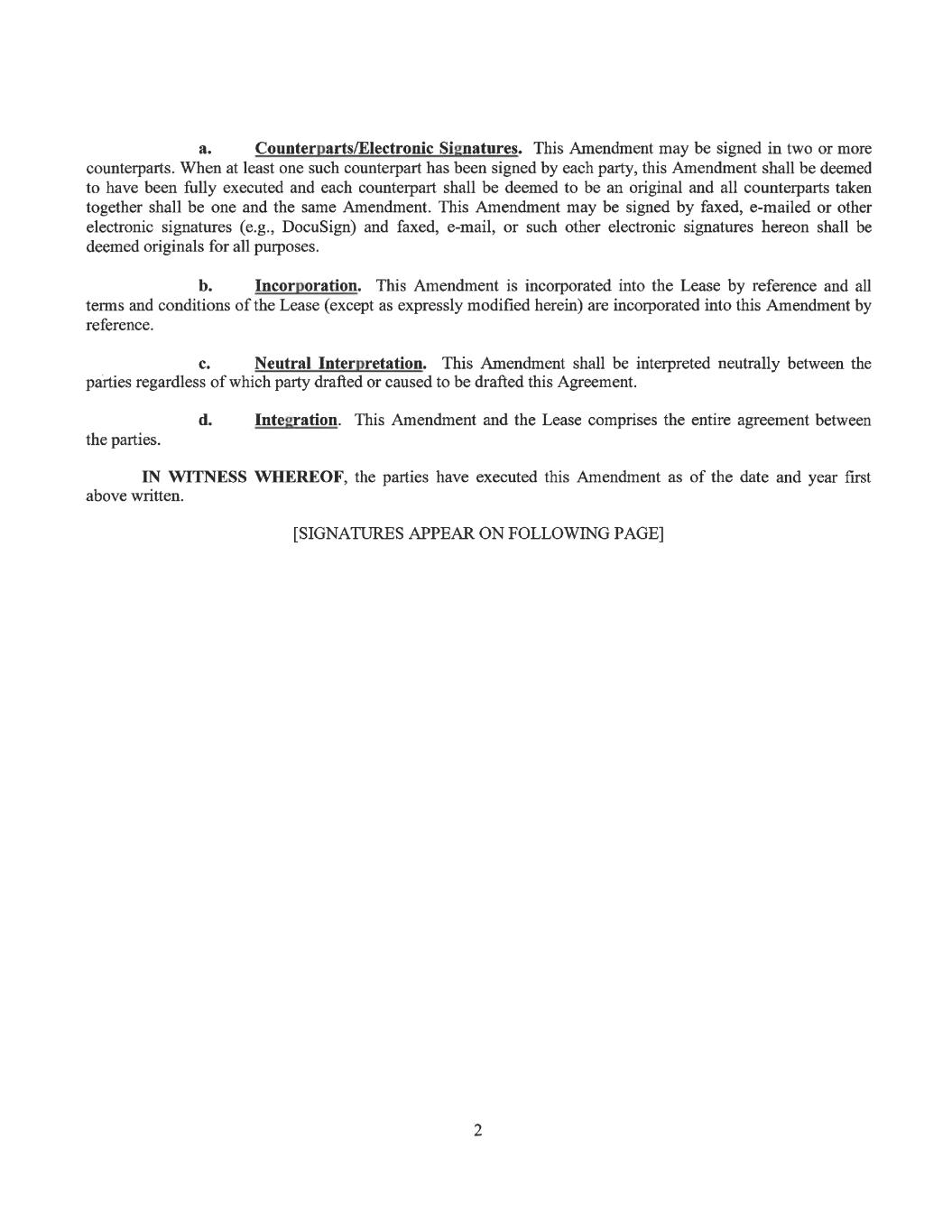 a. Counterparts/Electronic Signatures. This Amendment may be signed in two or more counterparts. When at least one such counterpart has been signed by each party, this Amendment shall be deemed to have been fully executed and each counterpart shall be deemed to be an original and all counterparts taken together shall be one and the same Amendment. This Amendment may be signed by faxed, e-mailed or other electronic signatures (e.g., DocuSign) and faxed, e-mail, or such other electronic signatures hereon shall be deemed originals for all purposes.

b. Incorporation. This Amendment is incorporated into the Lease by reference and all terms and conditions of the Lease (except as expressly modified herein) are incorporated into this Amendment by reference.

c. Neutral Interpretation. This Amendment shall be interpreted neutrally between the parties regardless of which party drafted or caused to be drafted this Agreement.

d. Integration. This Amendment and the Lease comprises the entire agreement between the parties.

IN WITNESS WHEREOF, the parties have executed this Amendment as of the date and year first above written.

[SIGNATURES APPEAR ON FOLLOWING PAGE]

2